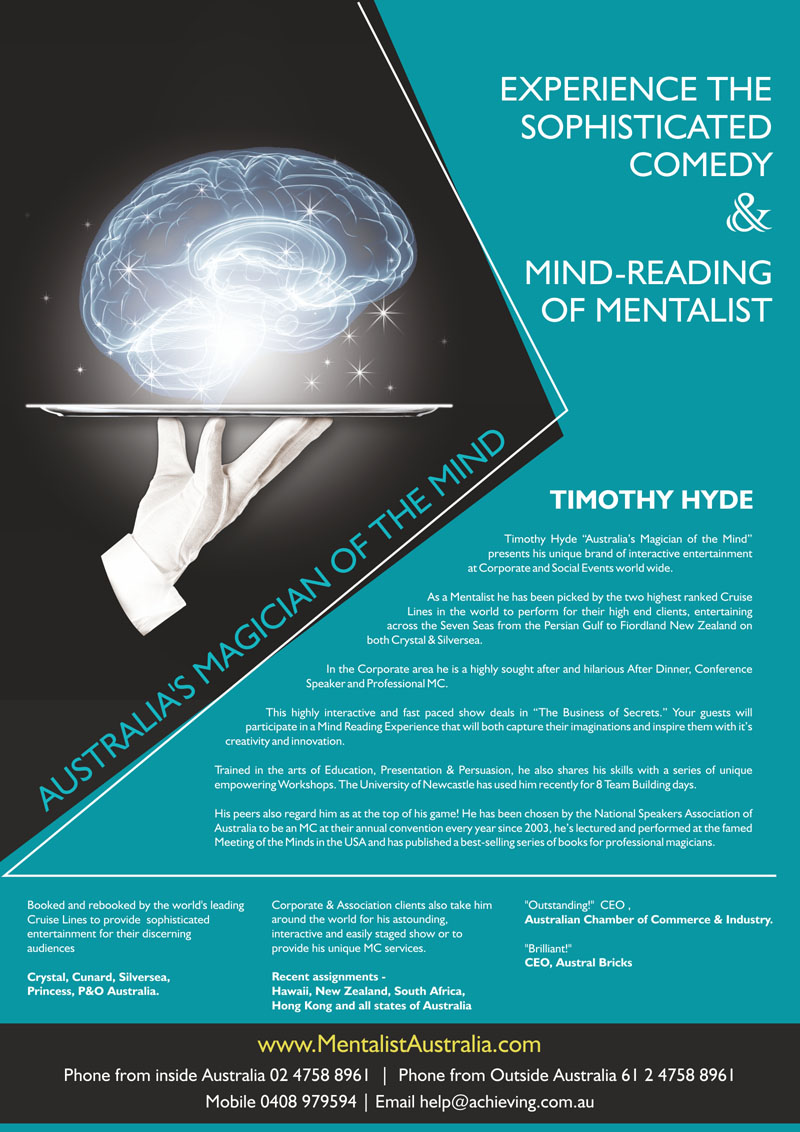 EXPERIENCE THE SOPHISTICATED COMEDY
&
MIND-READING OF MENTALIST

AUSTRALIA'S MAGICIAN OF THE MIND

TIMOTHY HYDE

Timothy Hyde "Australia's Magician of the Mind" presents his unique brand of interactive entertainment at Corporate and Social Events world wide.

As a Mentalist he has been picked by the two highest ranked Cruise Lines in the world to perform for their high end clients, entertaining across the Seven Seas from the Persian Gulf to Fiordland New Zealand on both Crystal & Silversea.

In the Corporate area he is a highly sought after and hilarious After Dinner, Conference Speaker and Professional MC.

This highly interactive and fast paced show deals in "The Business of Secrets." Your guests will participate in a Mind Reading Experience that will both capture their imaginations and inspire them with it's creativity and innovation.

Trained in the arts of Education, Presentation & Persuasion, he also shares his skills with a series of unique empowering Workshops. The University of Newcastle has used him recently for 8 Team Building days.

His peers also regard him as at the top of his game! He has been chosen by the National Speakers Association of Australia to be an MC at their annual convention every year since 2003, he's lectured and performed at the famed Meeting of the Minds in the USA and has published a best-selling series of books for professional magicians.

Booked and rebooked by the world's leading Cruise Lines to provide sophisticated entertainment for their discerning audiences

Crystal, Cunard, Silversea, Princess, P&O Australia.

Corporate & Association clients also take him around the world for his astounding, interactive and easily staged show or to provide his unique MC services.

Recent assignments - Hawaii, New Zealand, South Africa, Hong Kong and all states of Australia

"Outstanding!" CEO , Australian Chamber of Commerce & Industry.

"Brilliant!" CEO, Austral Bricks

www.MentalistAustralia.com

Phone from inside Australia 02 4758 8961 | Phone from Outside Australia 61 2 4758 8961

Mobile 0408 979594 | Email help@achieving.com.au